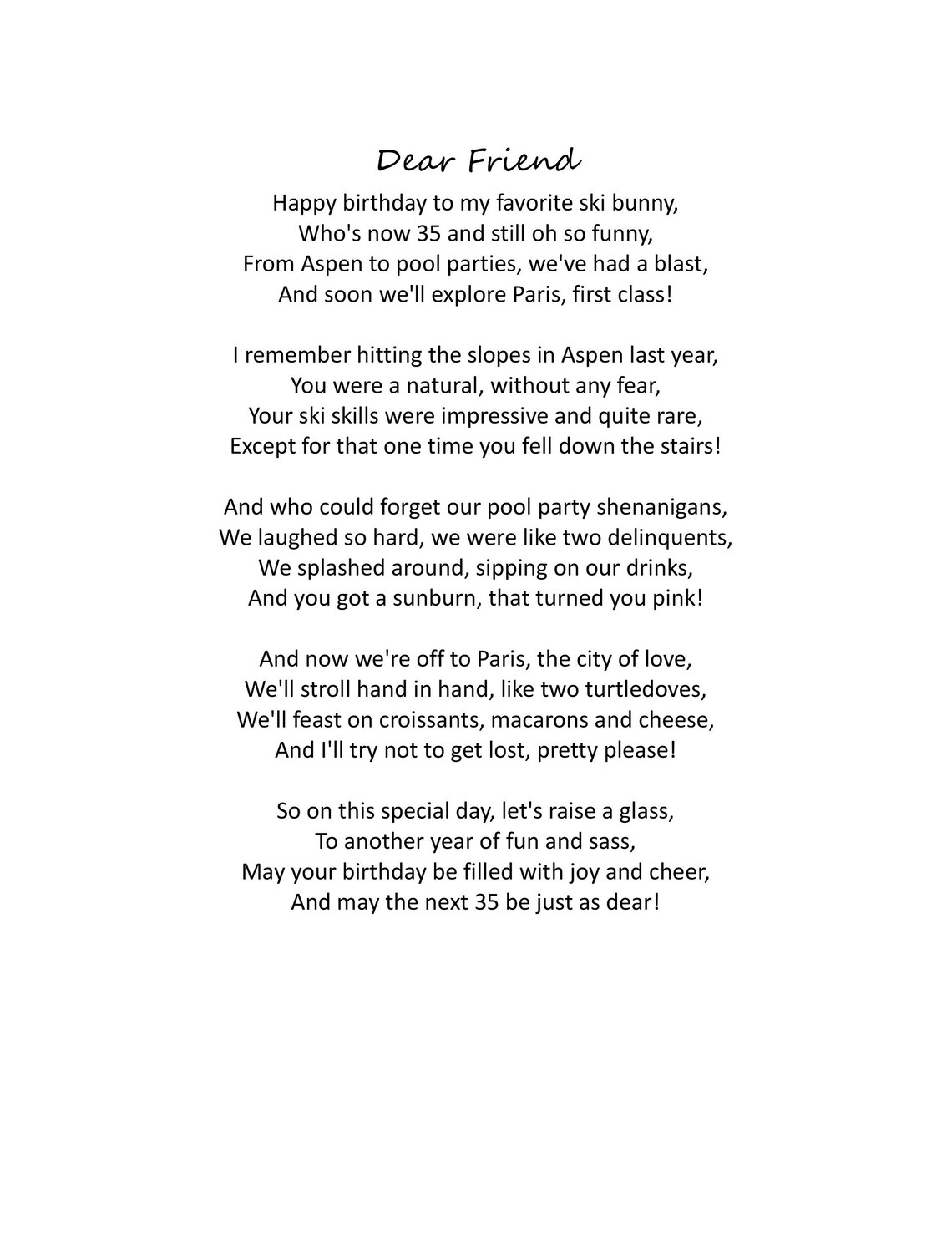 Dear Friend

Happy birthday to my favorite ski bunny,
Who's now 35 and still oh so funny,
From Aspen to pool parties, we've had a blast,
And soon we'll explore Paris, first class!

I remember hitting the slopes in Aspen last year,
You were a natural, without any fear,
Your ski skills were impressive and quite rare,
Except for that one time you fell down the stairs!

And who could forget our pool party shenanigans,
We laughed so hard, we were like two delinquents,
We splashed around, sipping on our drinks,
And you got a sunburn, that turned you pink!

And now we're off to Paris, the city of love,
We'll stroll hand in hand, like two turtledoves,
We'll feast on croissants, macarons and cheese,
And I'll try not to get lost, pretty please!

So on this special day, let's raise a glass,
To another year of fun and sass,
May your birthday be filled with joy and cheer,
And may the next 35 be just as dear!